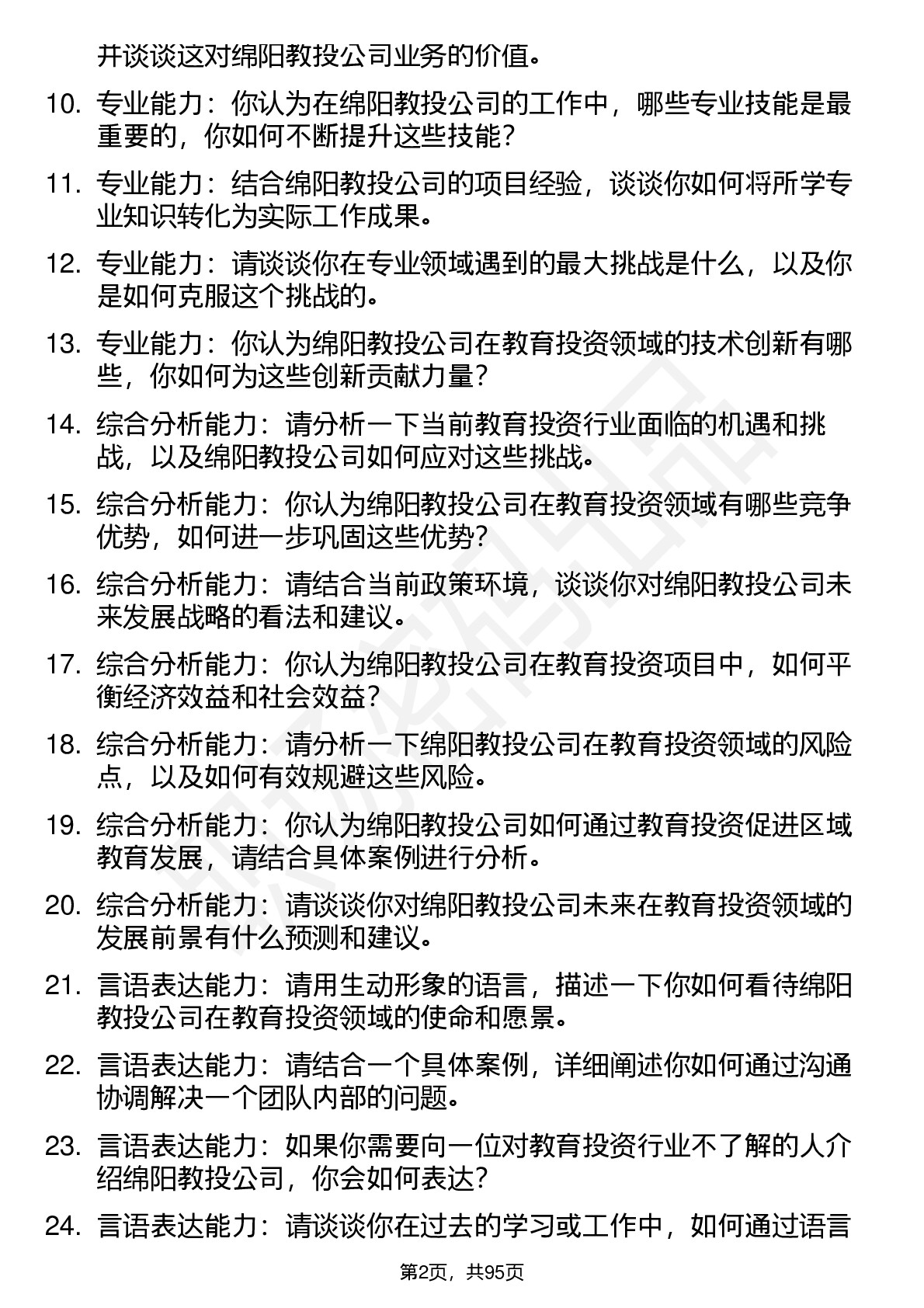 并谈谈这对绵阳教投公司业务的价值。

10. 专业能力：你认为在绵阳教投公司的工作中，哪些专业技能是最重要的，你如何不断提升这些技能？

11. 专业能力：结合绵阳教投公司的项目经验，谈谈你如何将所学专业知识转化为实际工作成果。

12. 专业能力：请谈谈你在专业领域遇到的最大挑战是什么，以及你是如何克服这个挑战的。

13. 专业能力：你认为绵阳教投公司在教育投资领域的技术创新有哪些，你如何为这些创新贡献力量？

14. 综合分析能力：请分析一下当前教育投资行业面临的机遇和挑战，以及绵阳教投公司如何应对这些挑战。

15. 综合分析能力：你认为绵阳教投公司在教育投资领域有哪些竞争优势，如何进一步巩固这些优势？

16. 综合分析能力：请结合当前政策环境，谈谈你对绵阳教投公司未来发展战略的看法和建议。

17. 综合分析能力：你认为绵阳教投公司在教育投资项目中，如何平衡经济效益和社会效益？

18. 综合分析能力：请分析一下绵阳教投公司在教育投资领域的风险点，以及如何有效规避这些风险。

19. 综合分析能力：你认为绵阳教投公司如何通过教育投资促进区域教育发展，请结合具体案例进行分析。

20. 综合分析能力：请谈谈你对绵阳教投公司未来在教育投资领域的发展前景有什么预测和建议。

21. 言语表达能力：请用生动形象的语言，描述一下你如何看待绵阳教投公司在教育投资领域的使命和愿景。

22. 言语表达能力：请结合一个具体案例，详细阐述你如何通过沟通协调解决一个团队内部的问题。

23. 言语表达能力：如果你需要向一位对教育投资行业不了解的人介绍绵阳教投公司，你会如何表达？

24. 言语表达能力：请谈谈你在过去的学习或工作中，如何通过语言

第2页，共95页